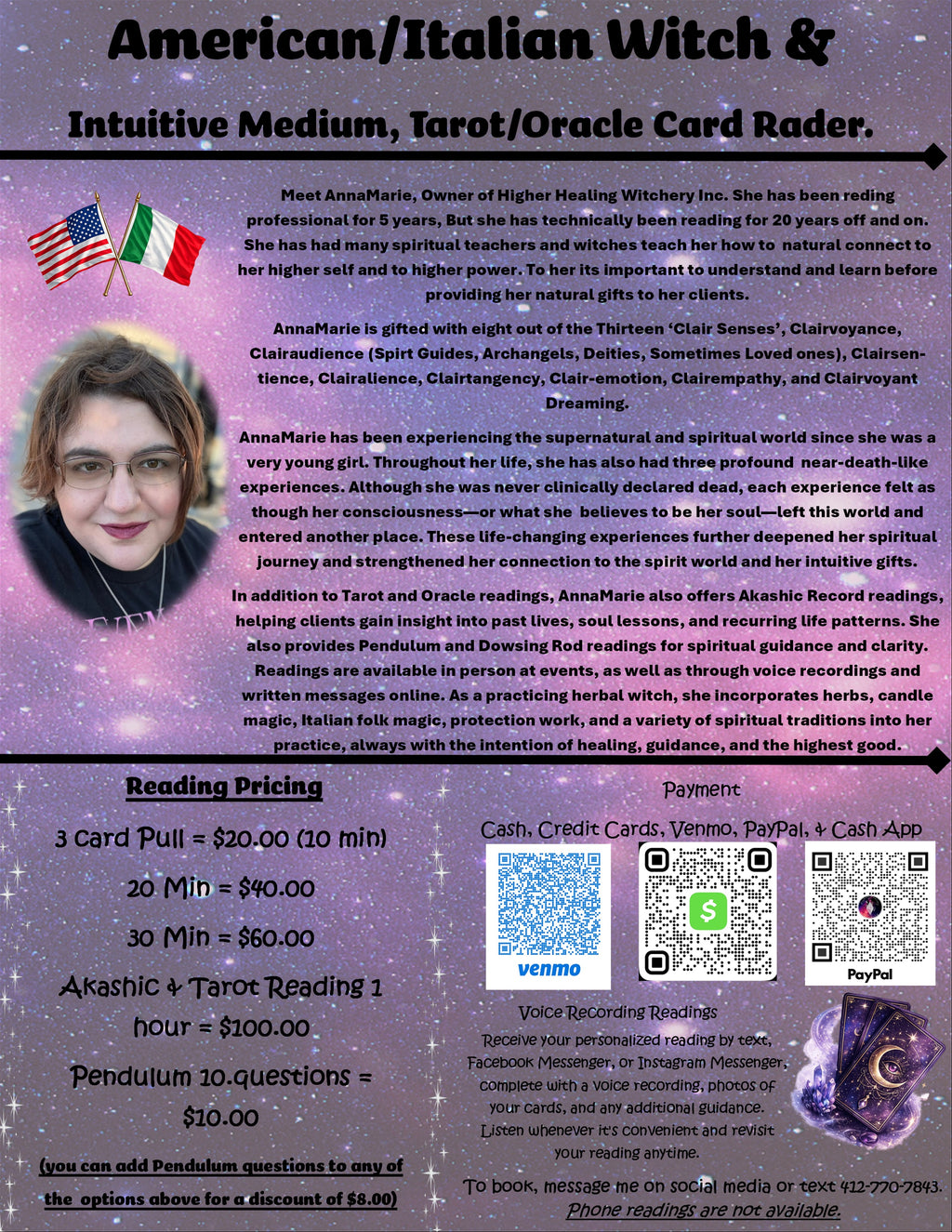 American/Italian Witch &

Intuitive Medium, Tarot/Oracle Card Rader.

Meet AnnaMarie, Owner of Higher Healing Witchery Inc. She has been reding professional for 5 years, But she has technically been reading for 20 years off and on. She has had many spiritual teachers and witches teach her how to natural connect to her higher self and to higher power. To her its important to understand and learn before providing her natural gifts to her clients.

AnnaMarie is gifted with eight out of the Thirteen 'Clair Senses', Clairvoyance, Clairaudience (Spirt Guides, Archangels, Deities, Sometimes Loved ones), Clairsentience, Clairalience, Clairtangency, Clair-emotion, Clairempathy, and Clairvoyant Dreaming.

AnnaMarie has been experiencing the supernatural and spiritual world since she was a very young girl. Throughout her life, she has also had three profound near-death-like experiences. Although she was never clinically declared dead, each experience felt as though her consciousness—or what she believes to be her soul—left this world and entered another place. These life-changing experiences further deepened her spiritual journey and strengthened her connection to the spirit world and her intuitive gifts.

In addition to Tarot and Oracle readings, AnnaMarie also offers Akashic Record readings, helping clients gain insight into past lives, soul lessons, and recurring life patterns. She also provides Pendulum and Dowsing Rod readings for spiritual guidance and clarity. Readings are available in person at events, as well as through voice recordings and written messages online. As a practicing herbal witch, she incorporates herbs, candle magic, Italian folk magic, protection work, and a variety of spiritual traditions into her practice, always with the intention of healing, guidance, and the highest good.

Reading Pricing

3 Card Pull = $20.00 (10 min)

20 Min = $40.00

30 Min = $60.00

Akashic & Tarot Reading 1 hour = $100.00

Pendulum 10.questions = $10.00

(you can add Pendulum questions to any of the options above for a discount of $8.00)

Payment

Cash, Credit Cards, Venmo, PayPal, & Cash App

venmo

$

PayPal

Voice Recording Readings

Receive your personalized reading by text, Facebook Messenger, or Instagram Messenger, complete with a voice recording, photos of your cards, and any additional guidance. Listen whenever it's convenient and revisit your reading anytime.

To book, message me on social media or text 412-770-7843.
Phone readings are not available.